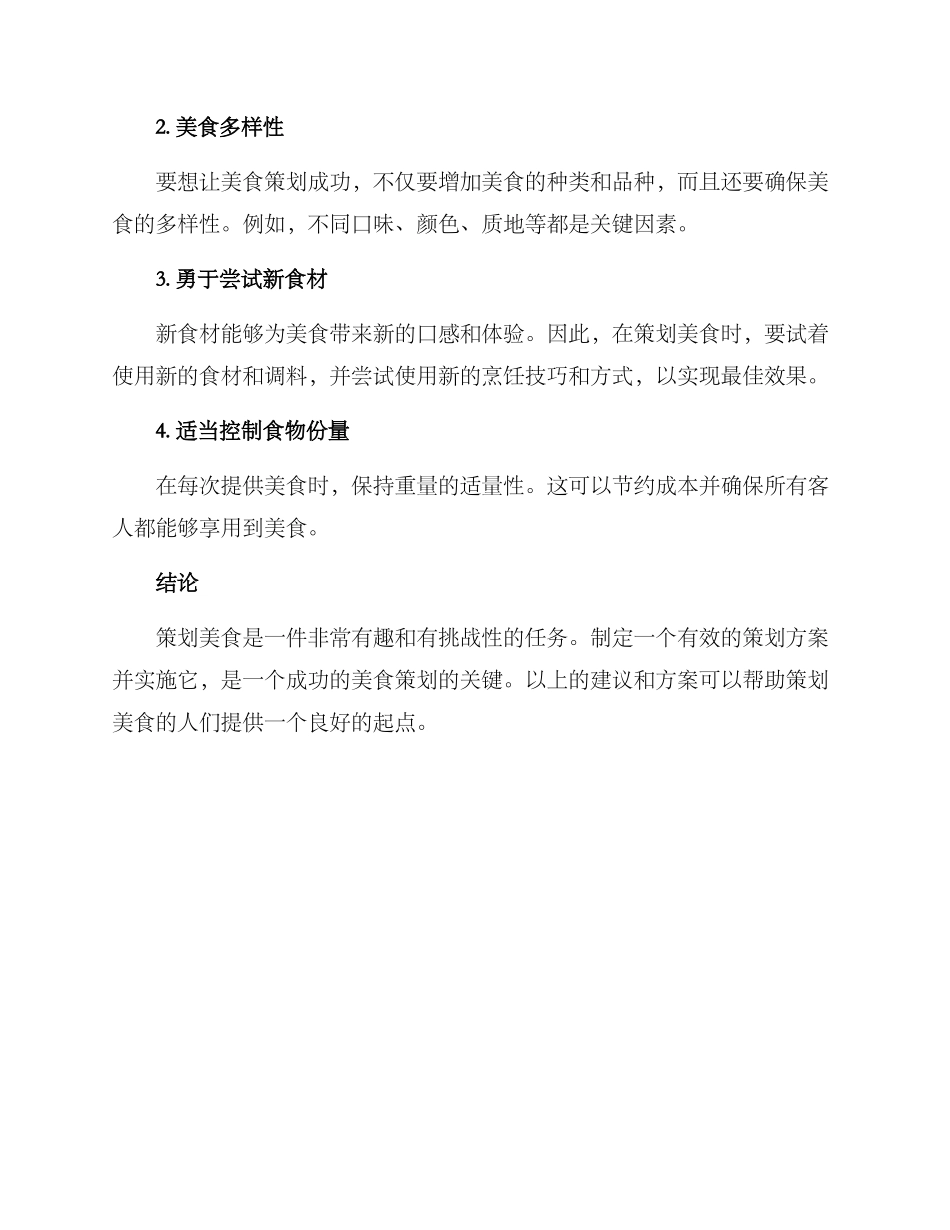 2. 美食多样性

要想让美食策划成功，不仅要增加美食的种类和品种，而且还要确保美食的多样性。例如，不同口味、颜色、质地等都是关键因素。

3. 勇于尝试新食材

新食材能够为美食带来新的口感和体验。因此，在策划美食时，要试着使用新的食材和调料，并尝试使用新的烹饪技巧和方式，以实现最佳效果。

4. 适当控制食物份量

在每次提供美食时，保持重量的适量性。这可以节约成本并确保所有客人都能够享用到美食。

结论

策划美食是一件非常有趣和有挑战性的任务。制定一个有效的策划方案并实施它，是一个成功的美食策划的关键。以上的建议和方案可以帮助策划美食的人们提供一个良好的起点。